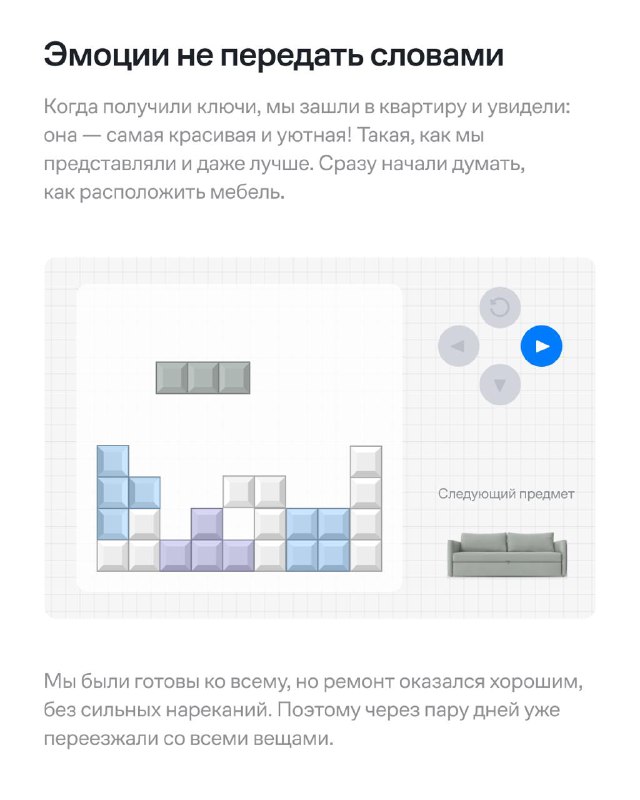 Эмоции не передать словами

Когда получили ключи, мы зашли в квартиру и увидели: она — самая красивая и уютная! Такая, как мы представляли и даже лучше. Сразу начали думать, как расположить мебель.

Следующий предмет

Мы были готовы ко всему, но ремонт оказался хорошим, без сильных нареканий. Поэтому через пару дней уже переезжали со всеми вещами.